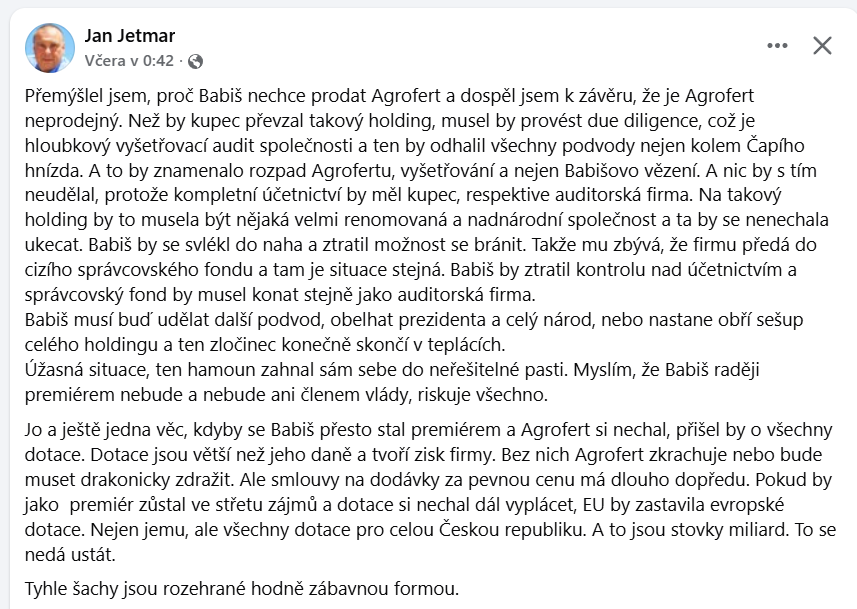 Jan Jetmar
Včera v 0:42 ·

Přemýšlel jsem, proč Babiš nechce prodat Agrofert a dospěl jsem k závěru, že je Agrofert neprodejný. Než by kupec převzal takový holding, musel by provést due diligence, což je hloubkový vyšetřovací audit společnosti a ten by odhalil všechny podvody nejen kolem Čapího hnízda. A to by znamenalo rozpad Agrofertu, vyšetřování a nejen Babišovo vězení. A nic by s tím neudělal, protože kompletní účetnictví by měl kupec, respektive auditorská firma. Na takový holding by to musela být nějaká velmi renomovaná a nadnárodní společnost a ta by se nenechala ukecat. Babiš by se svlékl do naha a ztratil možnost se bránit. Takže mu zbývá, že firmu předá do cizího správcovského fondu a tam je situace stejná. Babiš by ztratil kontrolu nad účetnictvím a správcovský fond by musel konat stejně jako auditorská firma.
Babiš musí buď udělat další podvod, obelhat prezidenta a celý národ, nebo nastane obří sešup celého holdingu a ten zločinec konečně skončí v teplácích.
Úžasná situace, ten hamoun zahnal sám sebe do neřešitelné pasti. Myslím, že Babiš raději premiérem nebude a nebude ani členem vlády, riskuje všechno.

Jo a ještě jedna věc, kdyby se Babiš přesto stal premiérem a Agrofert si nechal, přišel by o všechny dotace. Dotace jsou větší než jeho daně a tvoří zisk firmy. Bez nich Agrofert zkrachuje nebo bude muset drakonicky zdražit. Ale smlouvy na dodávky za pevnou cenu má dlouho dopředu. Pokud by jako premiér zůstal ve střetu zájmů a dotace si nechal dál vyplácet, EU by zastavila evropské dotace. Nejen jemu, ale všechny dotace pro celou Českou republiku. A to jsou stovky miliard. To se nedá ustát.

Tyhle šachy jsou rozehrané hodně zábavnou formou.